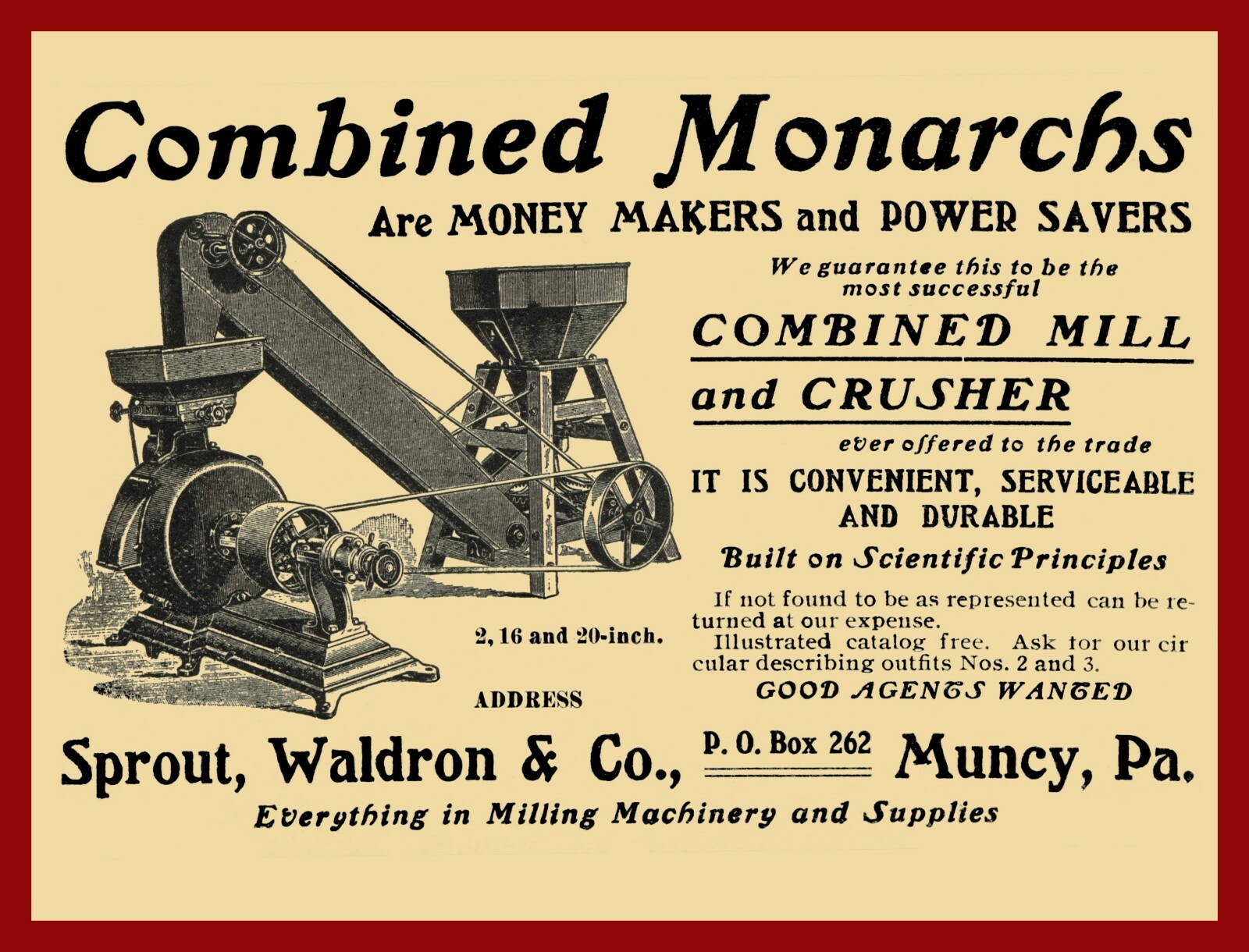 Combined Monarchs

Are MONEY MAKERS and POWER SAVERS

We guarantee this to be the most successful

COMBINED MILL and CRUSHER

ever offered to the trade

IT IS CONVENIENT, SERVICEABLE AND DURABLE

Built on Scientific Principles

If not found to be as represented can be returned at our expense.
Illustrated catalog free. Ask for our circular describing outfits Nos. 2 and 3.

GOOD AGENTS WANTED

2, 16 and 20-inch.

ADDRESS

Sprout, Waldron & Co., P. O. Box 262 Muncy, Pa.

Everything in Milling Machinery and Supplies